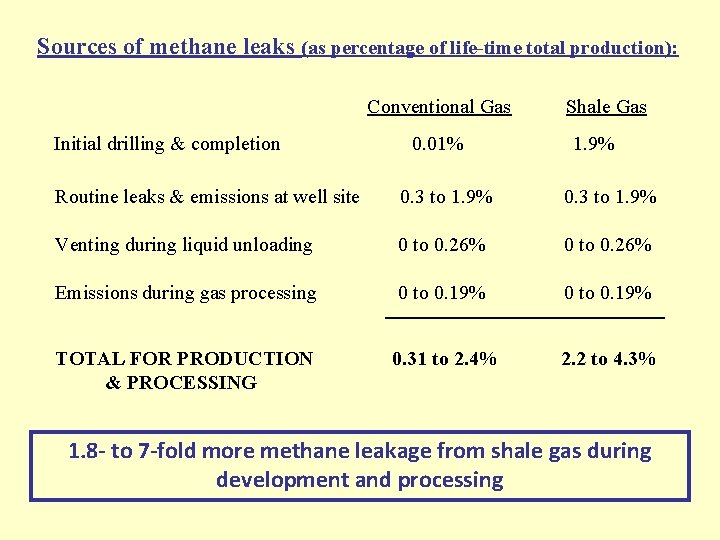 Sources of methane leaks (as percentage of life-time total production):

| | Conventional Gas | Shale Gas |
|---|---|---|
| Initial drilling & completion | 0.01% | 1.9% |
| Routine leaks & emissions at well site | 0.3 to 1.9% | 0.3 to 1.9% |
| Venting during liquid unloading | 0 to 0.26% | 0 to 0.26% |
| Emissions during gas processing | 0 to 0.19% | 0 to 0.19% |
| TOTAL FOR PRODUCTION & PROCESSING | 0.31 to 2.4% | 2.2 to 4.3% |

1.8- to 7-fold more methane leakage from shale gas during development and processing